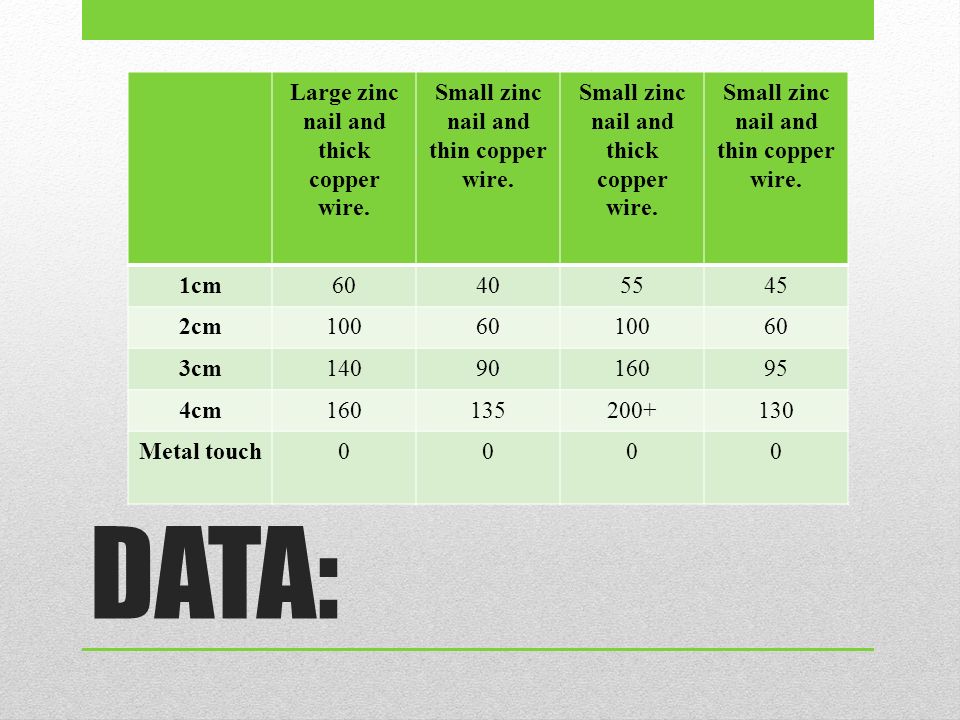 | | Large zinc nail and thick copper wire. | Small zinc nail and thin copper wire. | Small zinc nail and thick copper wire. | Small zinc nail and thin copper wire. |
|---|---|---|---|---|
| 1cm | 60 | 40 | 55 | 45 |
| 2cm | 100 | 60 | 100 | 60 |
| 3cm | 140 | 90 | 160 | 95 |
| 4cm | 160 | 135 | 200+ | 130 |
| Metal touch | 0 | 0 | 0 | 0 |

DATA: